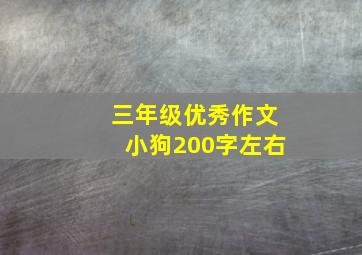 三年级优秀作文
小狗200字左右